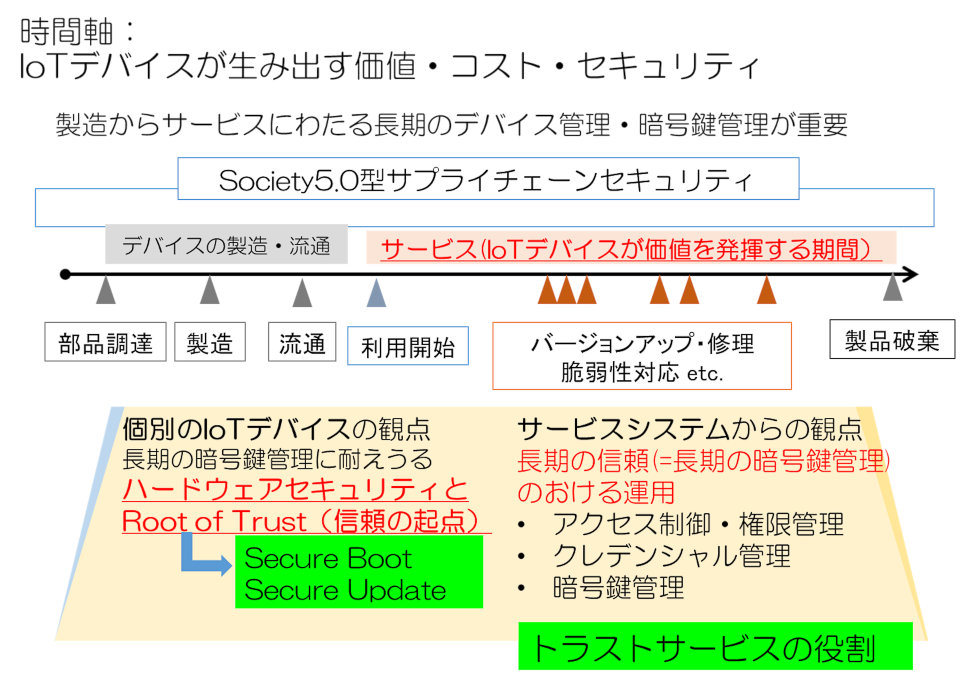 時間軸：
IoTデバイスが生み出す価値・コスト・セキュリティ

製造からサービスにわたる長期のデバイス管理・暗号鍵管理が重要

Society5.0型サプライチェーンセキュリティ

デバイスの製造・流通

サービス(IoTデバイスが価値を発揮する期間)

部品調達

製造

流通

利用開始

バージョンアップ・修理
脆弱性対応 etc.

製品破棄

個別のIoTデバイスの観点
長期の暗号鍵管理に耐えうる
ハードウェアセキュリティと
Root of Trust（信頼の起点）

Secure Boot
Secure Update

サービスシステムからの観点
長期の信頼(=長期の暗号鍵管理)
のおける運用
• アクセス制御・権限管理
• クレデンシャル管理
• 暗号鍵管理

トラストサービスの役割